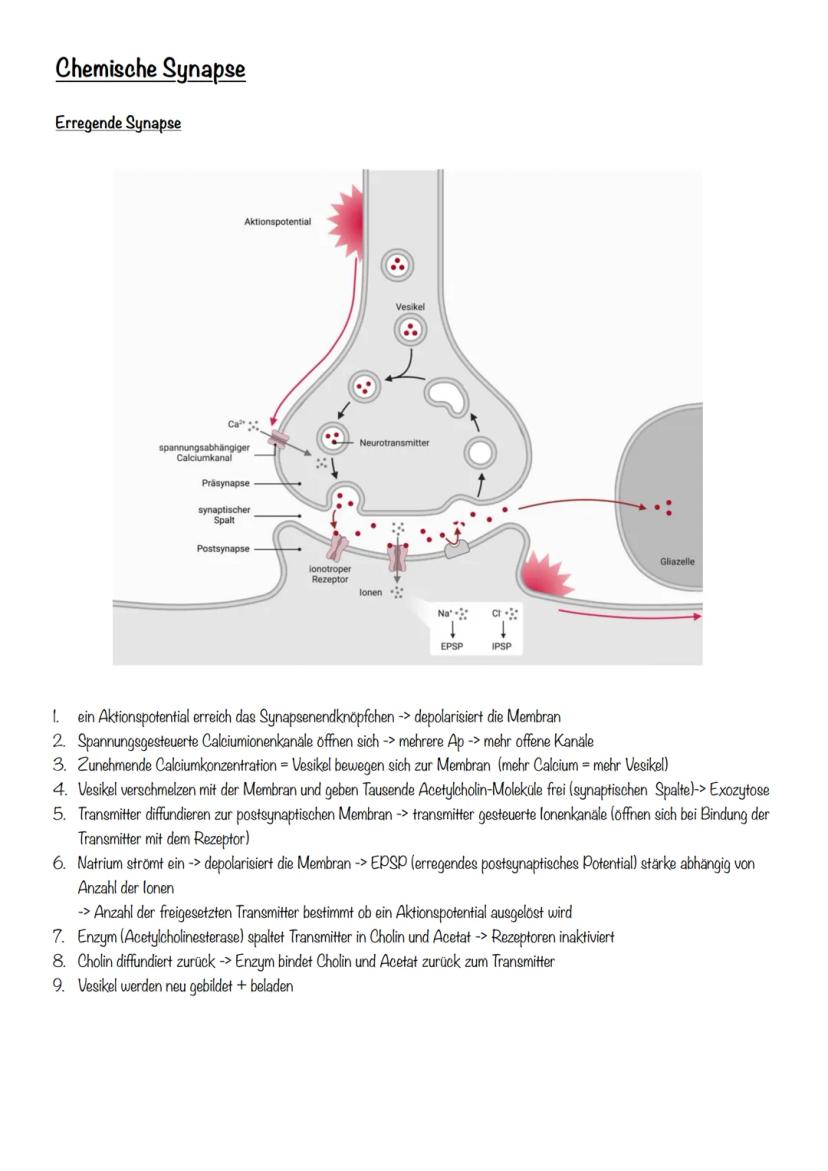 Chemische Synapse

Erregende Synapse

Aktionspotential

Vesikel

$Ca^{2+}$

spannungsabhängiger Calciumkanal

Neurotransmitter

Präsynapse

synaptischer Spalt

Postsynapse

ionotroper Rezeptor

Ionen

Gliazelle

$Na^+$

$Cl^-$

EPSP

IPSP

1. ein Aktionspotential erreich das Synapsenendknöpfchen -> depolarisiert die Membran
2. Spannungsgesteuerte Calciumionenkanäle öffnen sich -> mehrere Ap -> mehr offene Kanäle
3. Zunehmende Calciumkonzentration = Vesikel bewegen sich zur Membran (mehr Calcium = mehr Vesikel)
4. Vesikel verschmelzen mit der Membran und geben Tausende Acetylcholin-Moleküle frei (synaptischen Spalte)-> Exozytose
5. Transmitter diffundieren zur postsynaptischen Membran -> transmitter gesteuerte Ionenkanäle (öffnen sich bei Bindung der Transmitter mit dem Rezeptor)
6. Natrium strömt ein -> depolarisiert die Membran -> EPSP (erregendes postsynaptisches Potential) stärke abhängig von Anzahl der Ionen
-> Anzahl der freigesetzten Transmitter bestimmt ob ein Aktionspotential ausgelöst wird
7. Enzym (Acetylcholinesterase) spaltet Transmitter in Cholin und Acetat -> Rezeptoren inaktiviert
8. Cholin diffundiert zurück -> Enzym bindet Cholin und Acetat zurück zum Transmitter
9. Vesikel werden neu gebildet + beladen